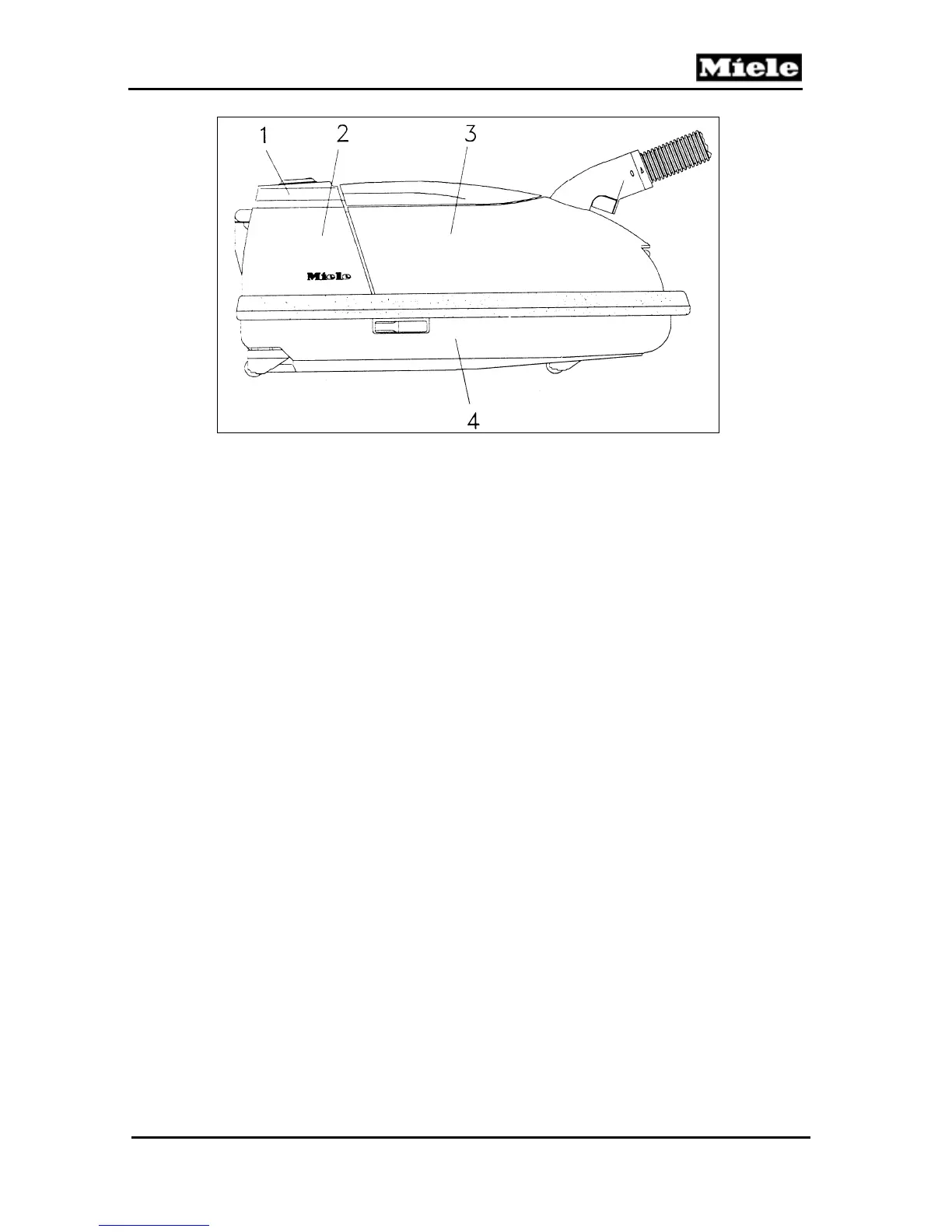 Miele

1 2 3

Miele

4